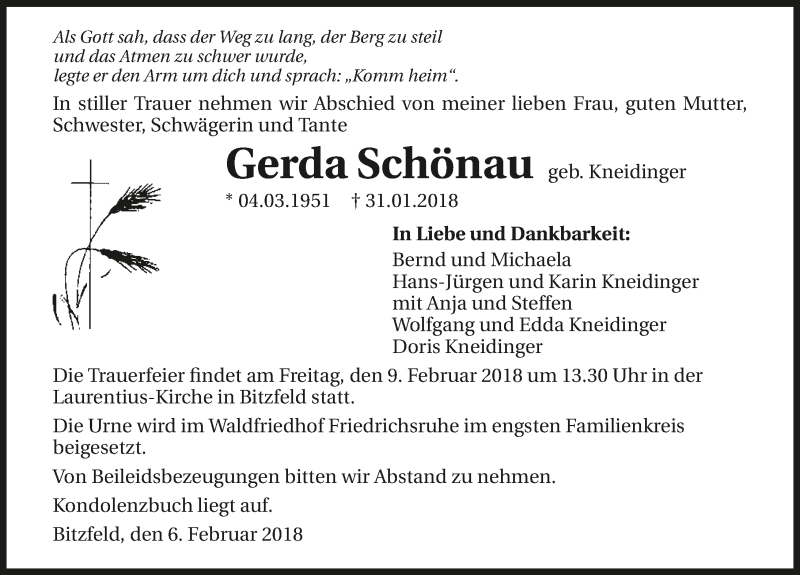 Als Gott sah, dass der Weg zu lang, der Berg zu steil
und das Atmen zu schwer wurde,
legte er den Arm um dich und sprach: „Komm heim“.

In stiller Trauer nehmen wir Abschied von meiner lieben Frau, guten Mutter, Schwester, Schwägerin und Tante

Gerda Schönau geb. Kneidinger

* 04.03.1951 † 31.01.2018

In Liebe und Dankbarkeit:
Bernd und Michaela
Hans-Jürgen und Karin Kneidinger
mit Anja und Steffen
Wolfgang und Edda Kneidinger
Doris Kneidinger

Die Trauerfeier findet am Freitag, den 9. Februar 2018 um 13.30 Uhr in der Laurentius-Kirche in Bitzfeld statt.

Die Urne wird im Waldfriedhof Friedrichsruhe im engsten Familienkreis beigesetzt.

Von Beileidsbezeugungen bitten wir Abstand zu nehmen.

Kondolenzbuch liegt auf.

Bitzfeld, den 6. Februar 2018